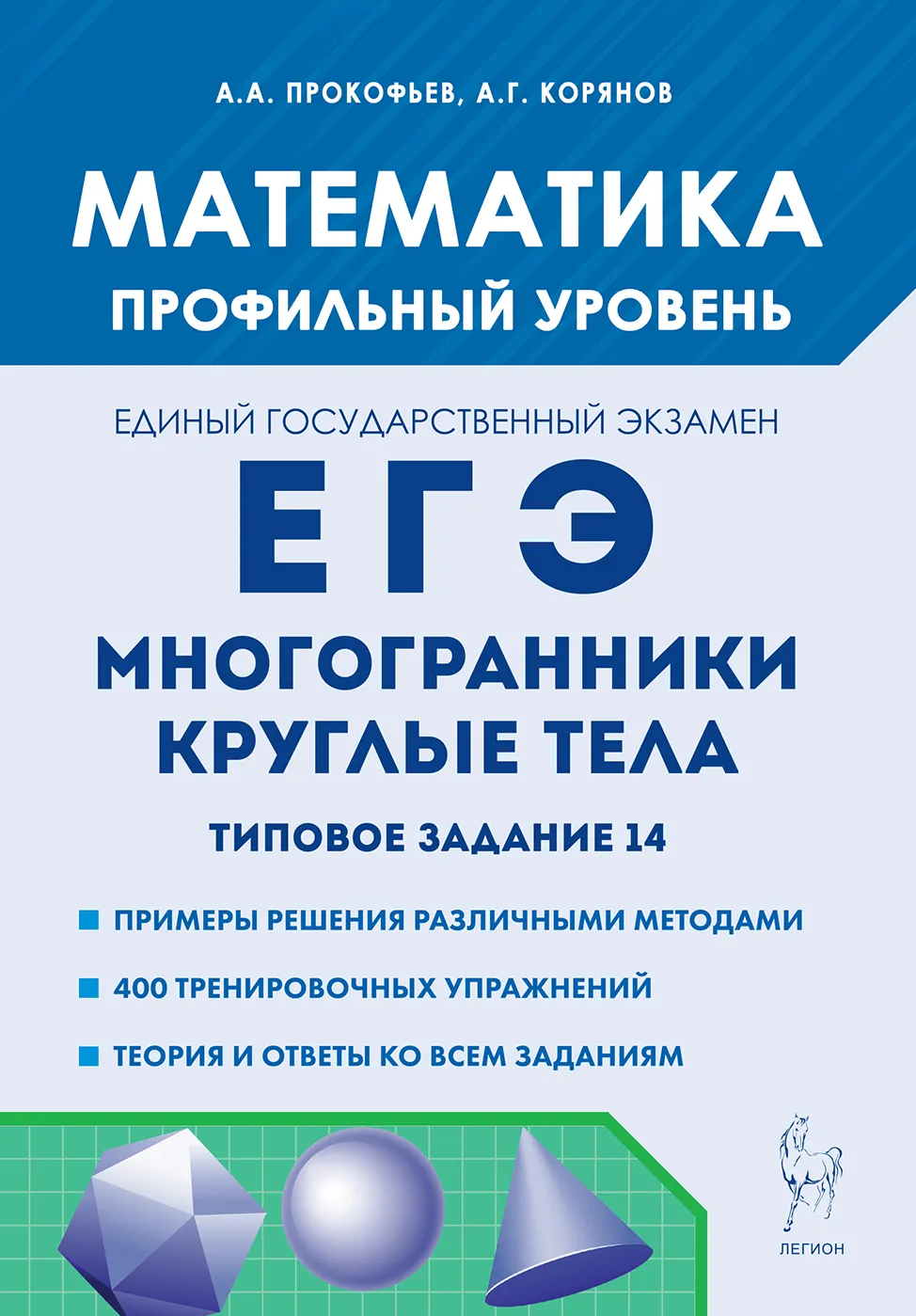 А.А. ПРОКОФЬЕВ, А.Г. КОРЯНОВ

МАТЕМАТИКА
ПРОФИЛЬНЫЙ УРОВЕНЬ

ЕДИНЫЙ ГОСУДАРСТВЕННЫЙ ЭКЗАМЕН
ЕГЭ

МНОГОГРАННИКИ
КРУГЛЫЕ ТЕЛА

ТИПОВОЕ ЗАДАНИЕ 14

ПРИМЕРЫ РЕШЕНИЯ РАЗЛИЧНЫМИ МЕТОДАМИ

400 ТРЕНИРОВОЧНЫХ УПРАЖНЕНИЙ

ТЕОРИЯ И ОТВЕТЫ КО ВСЕМ ЗАДАНИЯМ

ЛЕГИОН